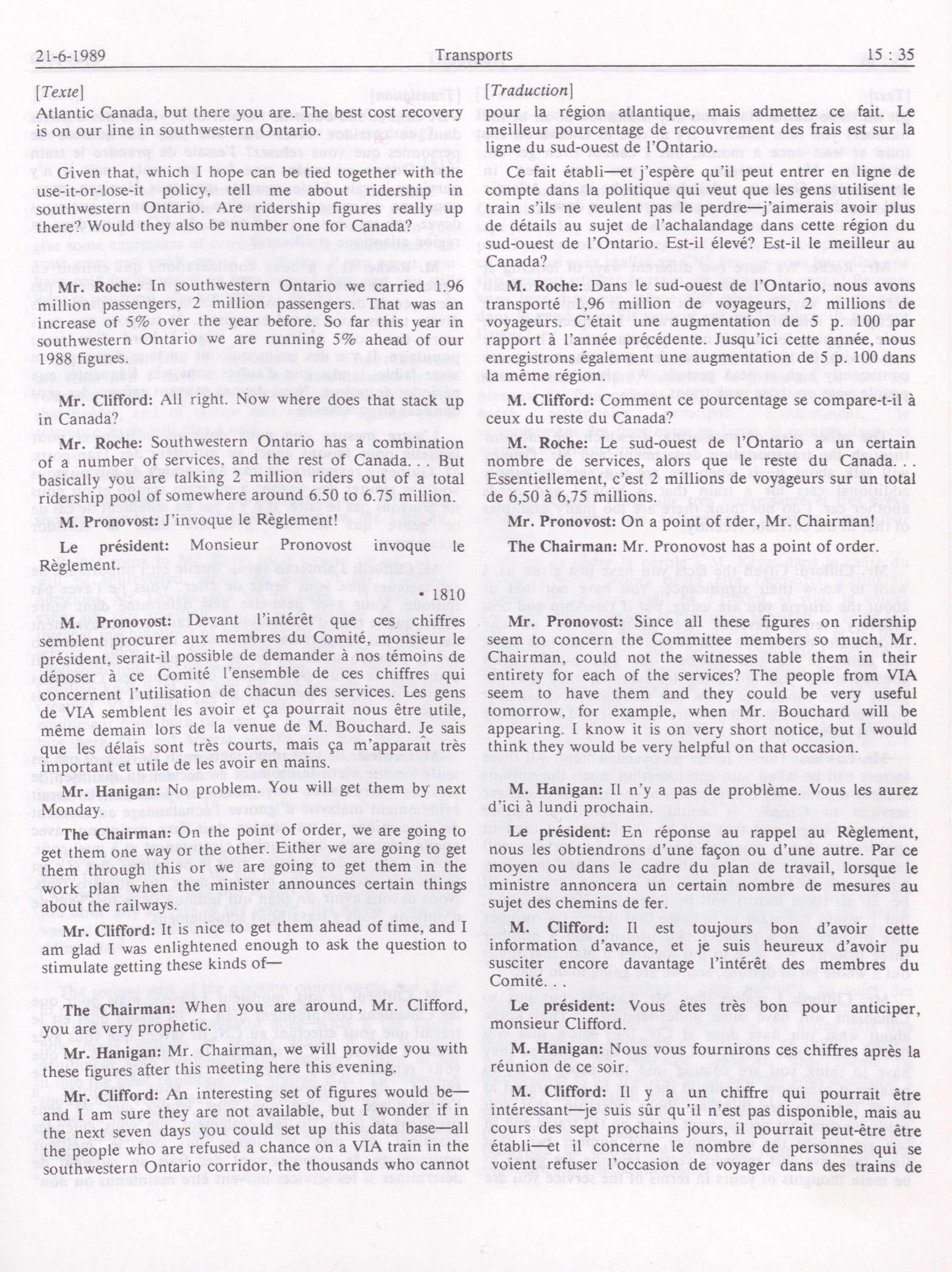 21-6-1989 Transports 15 : 35

[Texte]

Atlantic Canada, but there you are. The best cost recovery is on our line in southwestern Ontario.

Given that, which I hope can be tied together with the use-it-or-lose-it policy, tell me about ridership in southwestern Ontario. Are ridership figures really up there? Would they also be number one for Canada?

Mr. Roche: In southwestern Ontario we carried 1.96 million passengers, 2 million passengers. That was an increase of 5% over the year before. So far this year in southwestern Ontario we are running 5% ahead of our 1988 figures.

Mr. Clifford: All right. Now where does that stack up in Canada?

Mr. Roche: Southwestern Ontario has a combination of a number of services, and the rest of Canada. But basically you are talking 2 million riders out of a total ridership pool of somewhere around 6.50 to 6.75 million.

M. Pronovost: J'invoque le Règlement!

Le président: Monsieur Pronovost invoque le Règlement.

• 1810

M. Pronovost: Devant l'intérêt que ces chiffres semblent procurer aux membres du Comité, monsieur le président, serait-il possible de demander à nos témoins de déposer à ce Comité l'ensemble de ces chiffres qui concernent l'utilisation de chacun des services. Les gens de VIA semblent les avoir et ça pourrait nous être utile, même demain lors de la venue de M. Bouchard. Je sais que les délais sont très courts, mais ça m'apparaît très important et utile de les avoir en mains.

Mr. Hanigan: No problem. You will get them by next Monday.

The Chairman: On the point of order, we are going to get them one way or the other. Either we are going to get them through this or we are going to get them in the work plan when the minister announces certain things about the railways.

Mr. Clifford: It is nice to get them ahead of time, and I am glad I was enlightened enough to ask the question to stimulate getting these kinds of—

The Chairman: When you are around, Mr. Clifford, you are very prophetic.

Mr. Hanigan: Mr. Chairman, we will provide you with these figures after this meeting here this evening.

Mr. Clifford: An interesting set of figures would be—and I am sure they are not available, but I wonder if in the next seven days you could set up this data base—all the people who are refused a chance on a VIA train in the southwestern Ontario corridor, the thousands who cannot

[Traduction]

pour la région atlantique, mais admettez ce fait. Le meilleur pourcentage de recouvrement des frais est sur la ligne du sud-ouest de l'Ontario.

Ce fait établi—et j'espère qu'il peut entrer en ligne de compte dans la politique qui veut que les gens utilisent le train s'ils ne veulent pas le perdre—j'aimerais avoir plus de détails au sujet de l'achalandage dans cette région du sud-ouest de l'Ontario. Est-il élevé? Est-il le meilleur au Canada?

M. Roche: Dans le sud-ouest de l'Ontario, nous avons transporté 1,96 million de voyageurs, 2 millions de voyageurs. C'était une augmentation de 5 p. 100 par rapport à l'année précédente. Jusqu'ici cette année, nous enregistrons également une augmentation de 5 p. 100 dans la même région.

M. Clifford: Comment ce pourcentage se compare-t-il à ceux du reste du Canada?

M. Roche: Le sud-ouest de l'Ontario a un certain nombre de services, alors que le reste du Canada. . . Essentiellement, c'est 2 millions de voyageurs sur un total de 6,50 à 6,75 millions.

Mr. Pronovost: On a point of rder, Mr. Chairman!

The Chairman: Mr. Pronovost has a point of order.

Mr. Pronovost: Since all these figures on ridership seem to concern the Committee members so much, Mr. Chairman, could not the witnesses table them in their entirety for each of the services? The people from VIA seem to have them and they could be very useful tomorrow, for example, when Mr. Bouchard will be appearing. I know it is on very short notice, but I would think they would be very helpful on that occasion.

M. Hanigan: Il n'y a pas de problème. Vous les aurez d'ici à lundi prochain.

Le président: En réponse au rappel au Règlement, nous les obtiendrons d'une façon ou d'une autre. Par ce moyen ou dans le cadre du plan de travail, lorsque le ministre annoncera un certain nombre de mesures au sujet des chemins de fer.

M. Clifford: Il est toujours bon d'avoir cette information d'avance, et je suis heureux d'avoir pu susciter encore davantage l'intérêt des membres du Comité. . .

Le président: Vous êtes très bon pour anticiper, monsieur Clifford.

M. Hanigan: Nous vous fournirons ces chiffres après la réunion de ce soir.

M. Clifford: Il y a un chiffre qui pourrait être intéressant—je suis sûr qu'il n'est pas disponible, mais au cours des sept prochains jours, il pourrait peut-être être établi—et il concerne le nombre de personnes qui se voient refuser l'occasion de voyager dans des trains de